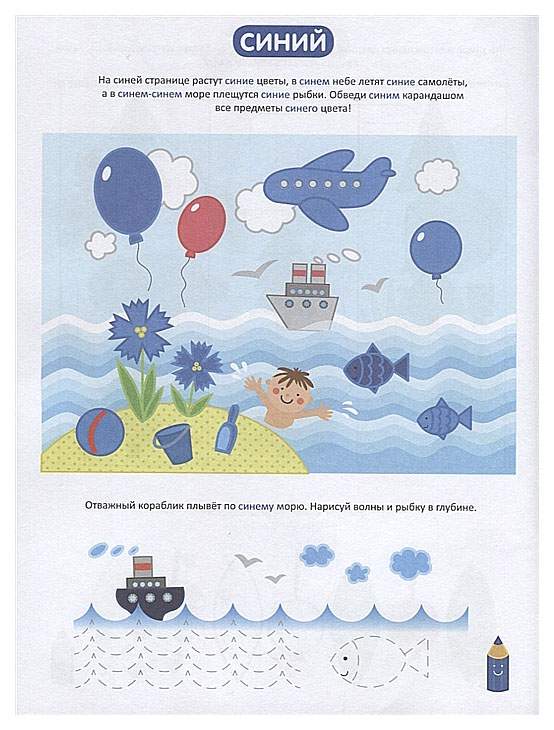 СИНИЙ

На синей странице растут синие цветы, в синем небе летят синие самолёты, а в синем-синем море плещутся синие рыбки. Обведи синим карандашом все предметы синего цвета!

Отважный кораблик плывёт по синему морю. Нарисуй волны и рыбку в глубине.